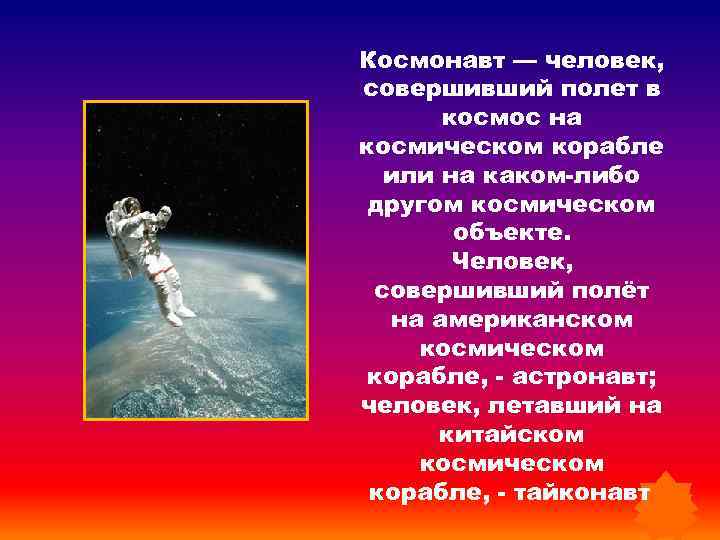 Космонавт — человек, совершивший полет в космос на космическом корабле или на каком-либо другом космическом объекте.
Человек, совершивший полёт на американском космическом корабле, - астронавт; человек, летавший на китайском космическом корабле, - тайконавт